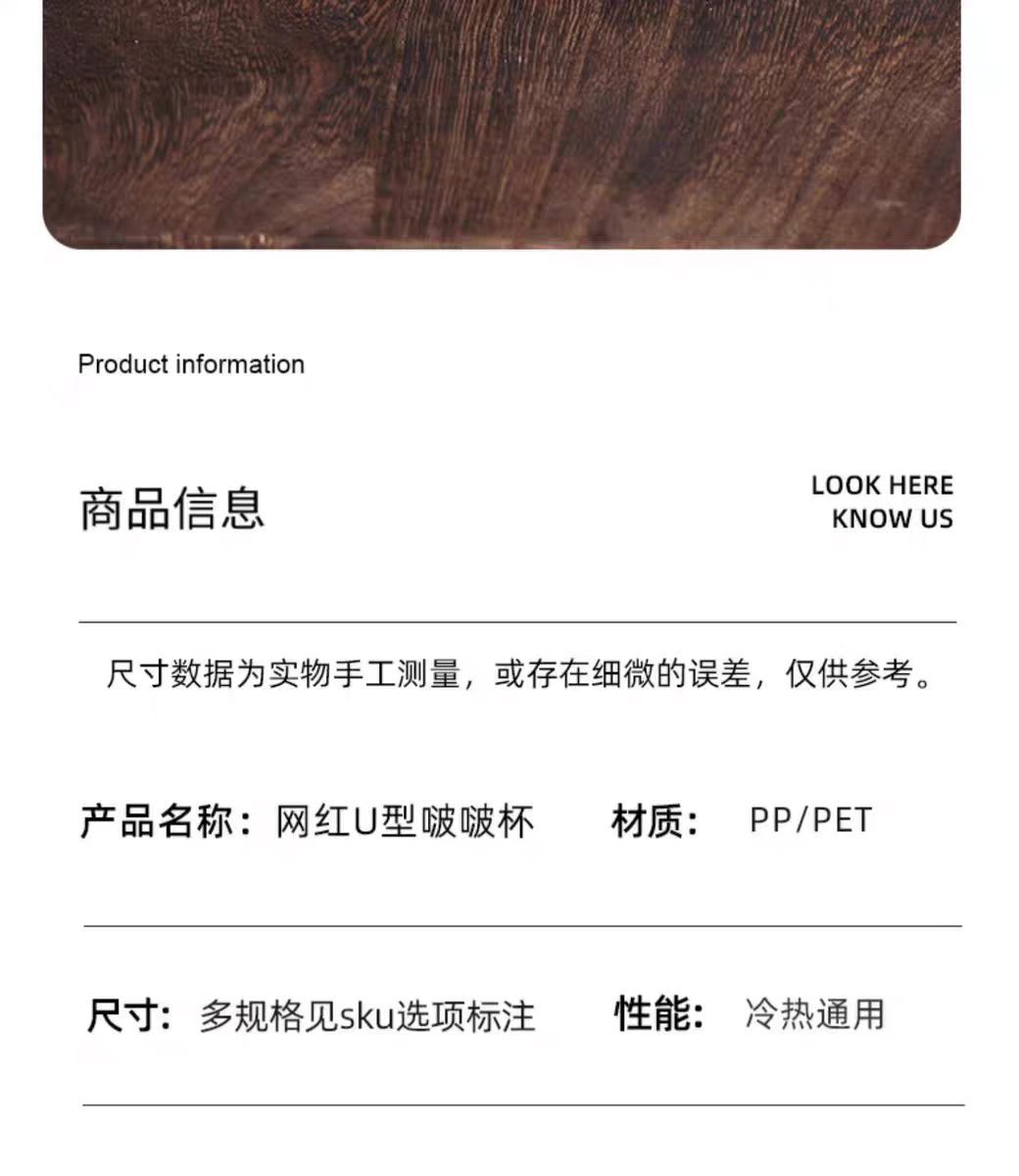 Product information

商品信息

LOOK HERE
KNOW US

尺寸数据为实物手工测量，或存在细微的误差，仅供参考。

产品名称：网红U型啵啵杯 材质： PP/PET

尺寸：多规格见sku选项标注 性能： 冷热通用